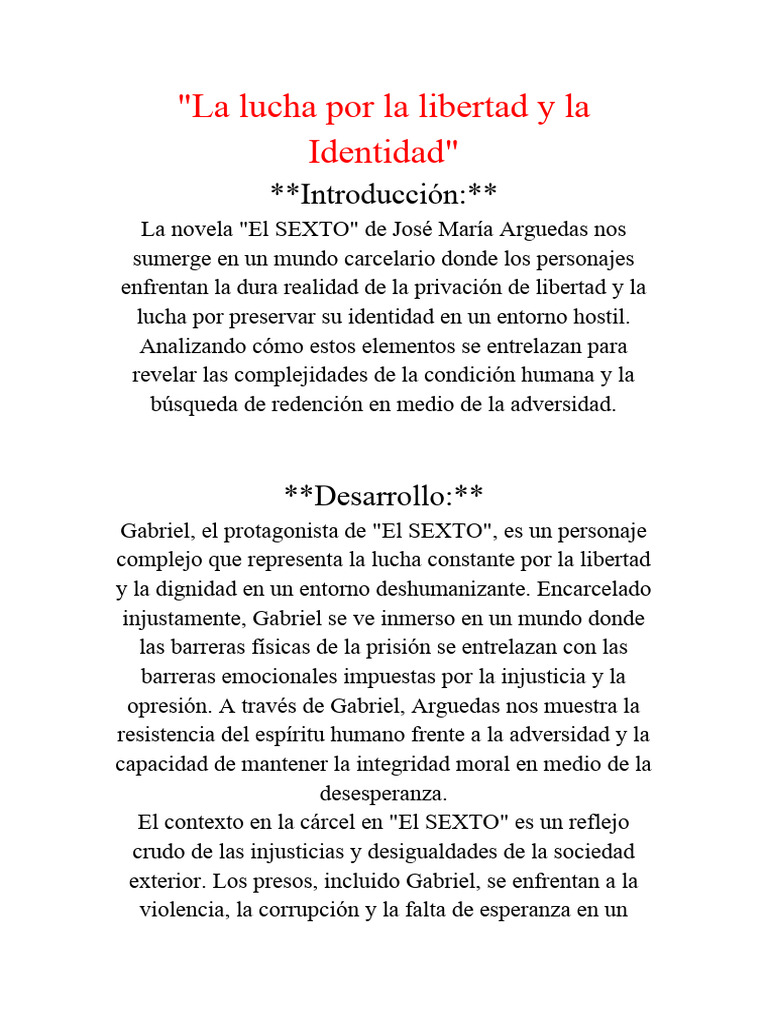 "La lucha por la libertad y la Identidad"

**Introducción:**

La novela "El SEXTO" de José María Arguedas nos sumerge en un mundo carcelario donde los personajes enfrentan la dura realidad de la privación de libertad y la lucha por preservar su identidad en un entorno hostil. Analizando cómo estos elementos se entrelazan para revelar las complejidades de la condición humana y la búsqueda de redención en medio de la adversidad.

**Desarrollo:**

Gabriel, el protagonista de "El SEXTO", es un personaje complejo que representa la lucha constante por la libertad y la dignidad en un entorno deshumanizante. Encarcelado injustamente, Gabriel se ve inmerso en un mundo donde las barreras físicas de la prisión se entrelazan con las barreras emocionales impuestas por la injusticia y la opresión. A través de Gabriel, Arguedas nos muestra la resistencia del espíritu humano frente a la adversidad y la capacidad de mantener la integridad moral en medio de la desesperanza.

El contexto en la cárcel en "El SEXTO" es un reflejo crudo de las injusticias y desigualdades de la sociedad exterior. Los presos, incluido Gabriel, se enfrentan a la violencia, la corrupción y la falta de esperanza en un